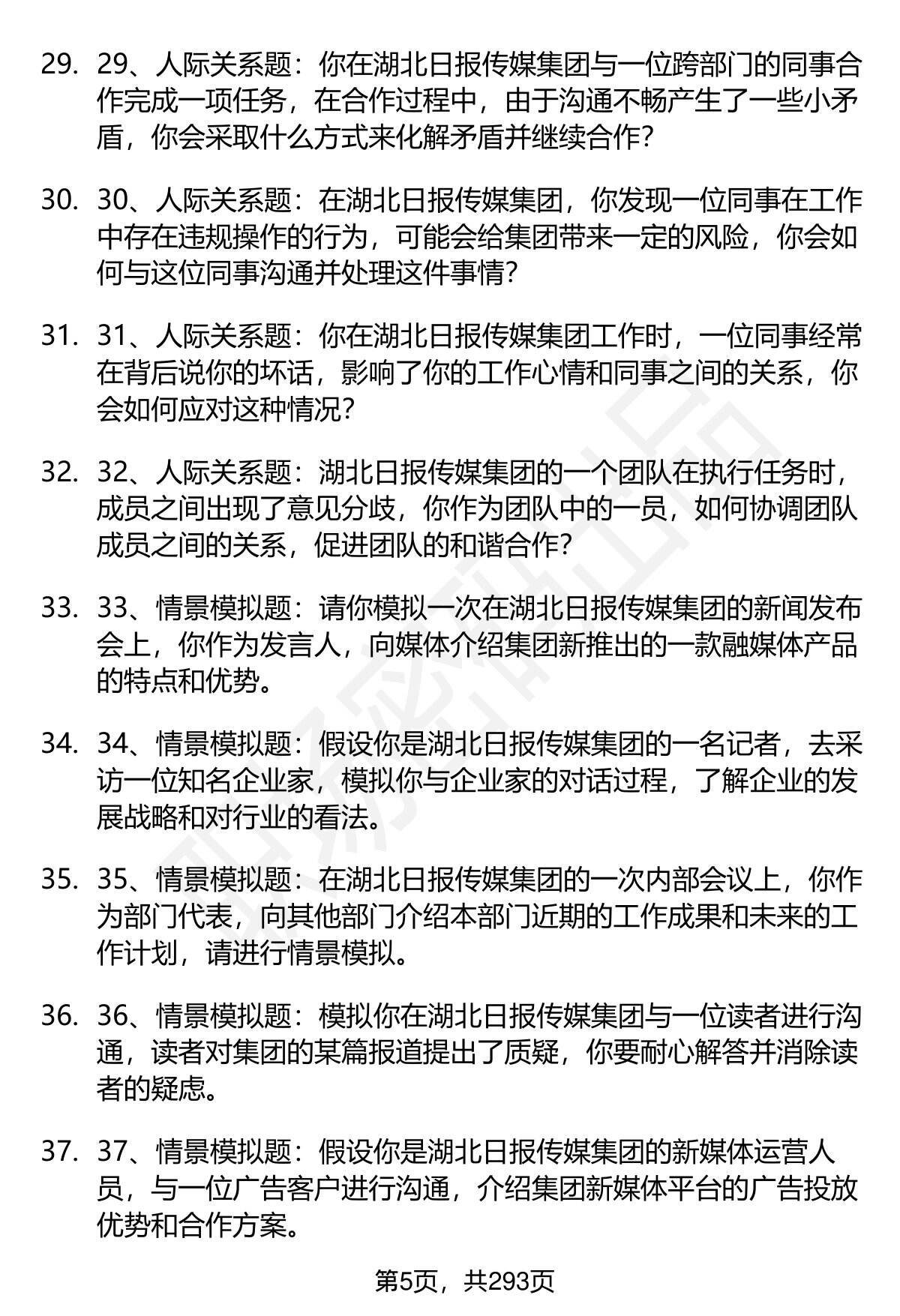 29. 29、人际关系题：你在湖北日报传媒集团与一位跨部门的同事合作完成一项任务，在合作过程中，由于沟通不畅产生了一些小矛盾，你会采取什么方式来化解矛盾并继续合作？

30. 30、人际关系题：在湖北日报传媒集团，你发现一位同事在工作中存在违规操作的行为，可能会给集团带来一定的风险，你会如何与这位同事沟通并处理这件事情？

31. 31、人际关系题：你在湖北日报传媒集团工作时，一位同事经常在背后说你的坏话，影响了你的工作心情和同事之间的关系，你会如何应对这种情况？

32. 32、人际关系题：湖北日报传媒集团的一个团队在执行任务时，成员之间出现了意见分歧，你作为团队中的一员，如何协调团队成员之间的关系，促进团队的和谐合作？

33. 33、情景模拟题：请你模拟一次在湖北日报传媒集团的新闻发布会上，你作为发言人，向媒体介绍集团新推出的一款融媒体产品的特点和优势。

34. 34、情景模拟题：假设你是湖北日报传媒集团的一名记者，去采访一位知名企业家，模拟你与企业家的对话过程，了解企业的发展战略和对行业的看法。

35. 35、情景模拟题：在湖北日报传媒集团的一次内部会议上，你作为部门代表，向其他部门介绍本部门近期的工作成果和未来的工作计划，请进行情景模拟。

36. 36、情景模拟题：模拟你在湖北日报传媒集团与一位读者进行沟通，读者对集团的某篇报道提出了质疑，你要耐心解答并消除读者的疑虑。

37. 37、情景模拟题：假设你是湖北日报传媒集团的新媒体运营人员，与一位广告客户进行沟通，介绍集团新媒体平台的广告投放优势和合作方案。

第5页，共293页